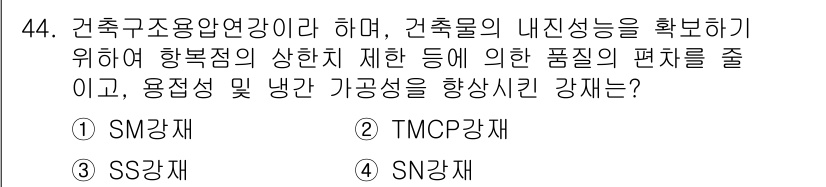 44. 건축구조용압연강이라 하며, 건축물의 내진성능을 확보하기 위하여 항복점의 상한치 제한 등에 의한 품질의 편차를 줄이고, 용접성 및 냉간 가공성을 향상시킨 강재는?

① SM강재
② TMCP강재
③ SS강재
④ SN강재